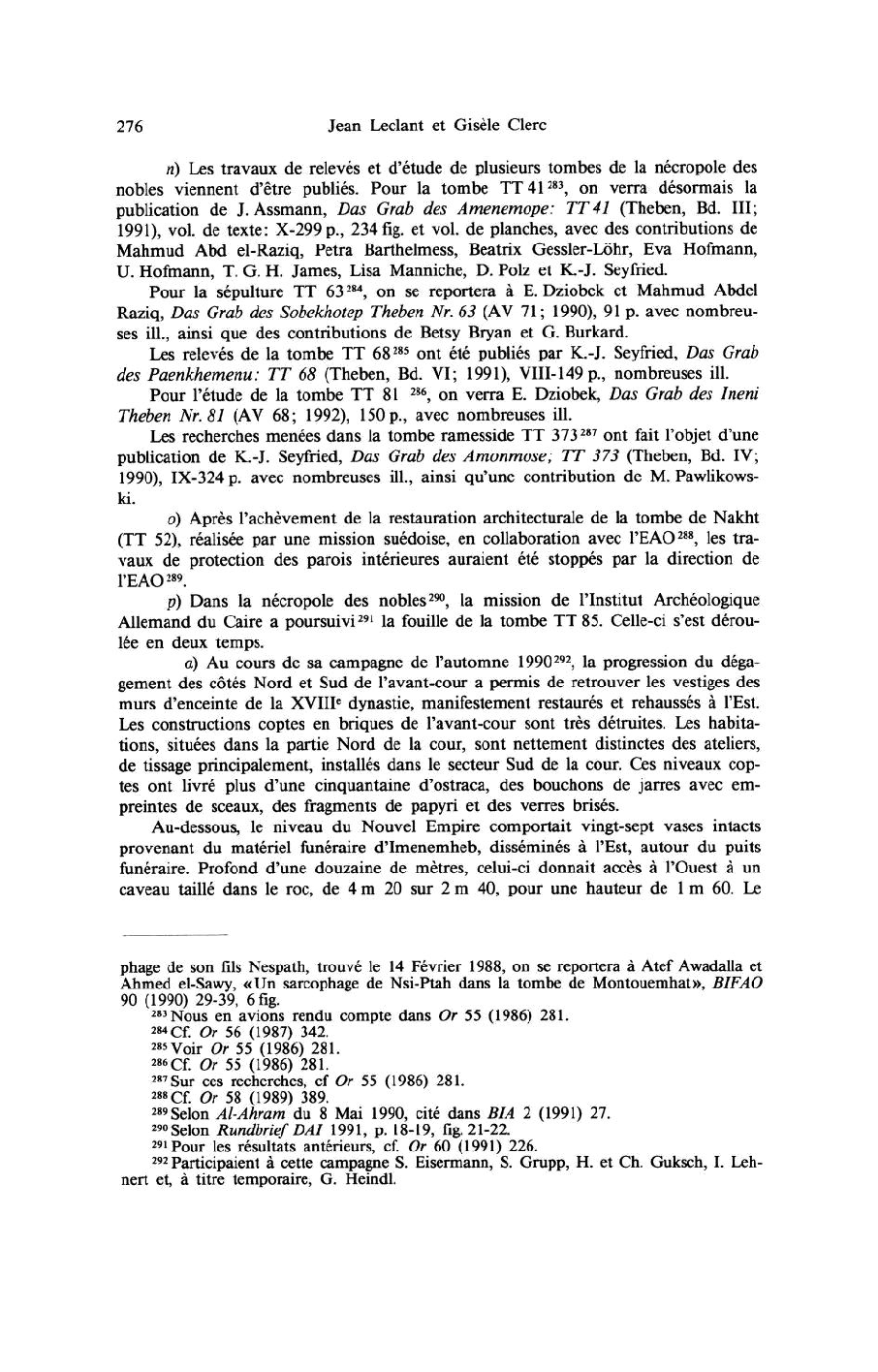 276 Jean Leclant et Gisèle Clerc

n) Les travaux de relevés et d'étude de plusieurs tombes de la nécropole des nobles viennent d'être publiés. Pour la tombe TT 41$^{283}$, on verra désormais la publication de J. Assmann, Das Grab des Amenemope: TT 41 (Theben, Bd. III; 1991), vol. de texte: X-299 p., 234 fig. et vol. de planches, avec des contributions de Mahmud Abd el-Raziq, Petra Barthelmess, Beatrix Gessler-Löhr, Eva Hofmann, U. Hofmann, T. G. H. James, Lisa Manniche, D. Polz et K.-J. Seyfried.

Pour la sépulture TT 63$^{284}$, on se reportera à E. Dziobek et Mahmud Abdel Raziq, Das Grab des Sobekhotep Theben Nr. 63 (AV 71; 1990), 91 p. avec nombreuses ill., ainsi que des contributions de Betsy Bryan et G. Burkard.

Les relevés de la tombe TT 68$^{285}$ ont été publiés par K.-J. Seyfried, Das Grab des Paenkhemenu: TT 68 (Theben, Bd. VI; 1991), VIII-149 p., nombreuses ill.

Pour l'étude de la tombe TT 81 $^{286}$, on verra E. Dziobek, Das Grab des Ineni Theben Nr. 81 (AV 68; 1992), 150 p., avec nombreuses ill.

Les recherches menées dans la tombe ramesside TT 373$^{287}$ ont fait l'objet d'une publication de K.-J. Seyfried, Das Grab des Amonmose; TT 373 (Theben, Bd. IV; 1990), IX-324 p. avec nombreuses ill., ainsi qu'une contribution de M. Pawlikowski.

o) Après l'achèvement de la restauration architecturale de la tombe de Nakht (TT 52), réalisée par une mission suédoise, en collaboration avec l'EAO$^{288}$, les travaux de protection des parois intérieures auraient été stoppés par la direction de l'EAO$^{289}$.

p) Dans la nécropole des nobles$^{290}$, la mission de l'Institut Archéologique Allemand du Caire a poursuivi$^{291}$ la fouille de la tombe TT 85. Celle-ci s'est déroulée en deux temps.

a) Au cours de sa campagne de l'automne 1990$^{292}$, la progression du dégagement des côtés Nord et Sud de l'avant-cour a permis de retrouver les vestiges des murs d'enceinte de la XVIII$^{e}$ dynastie, manifestement restaurés et rehaussés à l'Est. Les constructions coptes en briques de l'avant-cour sont très détruites. Les habitations, situées dans la partie Nord de la cour, sont nettement distinctes des ateliers, de tissage principalement, installés dans le secteur Sud de la cour. Ces niveaux coptes ont livré plus d'une cinquantaine d'ostraca, des bouchons de jarres avec empreintes de sceaux, des fragments de papyri et des verres brisés.

Au-dessous, le niveau du Nouvel Empire comportait vingt-sept vases intacts provenant du matériel funéraire d'Imenemheb, disséminés à l'Est, autour du puits funéraire. Profond d'une douzaine de mètres, celui-ci donnait accès à l'Ouest à un caveau taillé dans le roc, de 4 m 20 sur 2 m 40, pour une hauteur de 1 m 60. Le

phage de son fils Nespath, trouvé le 14 Février 1988, on se reportera à Atef Awadalla et Ahmed el-Sawy, «Un sarcophage de Nsi-Ptah dans la tombe de Montouemhat», BIFAO 90 (1990) 29-39, 6 fig.
$^{283}$ Nous en avions rendu compte dans Or 55 (1986) 281.
$^{284}$ Cf. Or 56 (1987) 342.
$^{285}$ Voir Or 55 (1986) 281.
$^{286}$ Cf. Or 55 (1986) 281.
$^{287}$ Sur ces recherches, cf Or 55 (1986) 281.
$^{288}$ Cf. Or 58 (1989) 389.
$^{289}$ Selon Al-Ahram du 8 Mai 1990, cité dans BIA 2 (1991) 27.
$^{290}$ Selon Rundbrief DAI 1991, p. 18-19, fig. 21-22.
$^{291}$ Pour les résultats antérieurs, cf. Or 60 (1991) 226.
$^{292}$ Participaient à cette campagne S. Eisermann, S. Grupp, H. et Ch. Guksch, I. Lehnert et, à titre temporaire, G. Heindl.